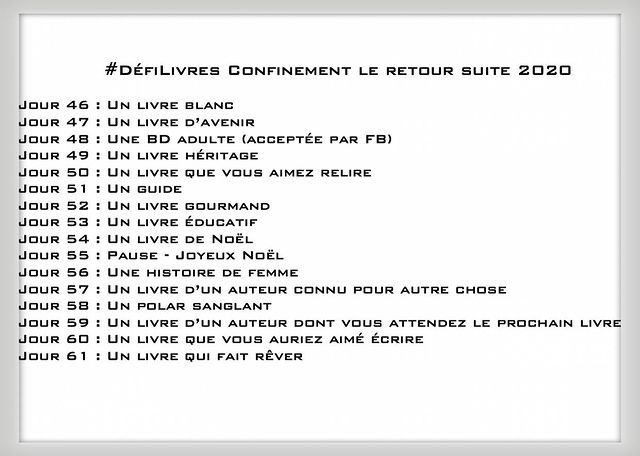 #DéfiLivres Confinement le retour suite 2020

Jour 46 : Un livre blanc
Jour 47 : Un livre d'avenir
Jour 48 : Une BD adulte (acceptée par FB)
Jour 49 : Un livre héritage
Jour 50 : Un livre que vous aimez relire
Jour 51 : Un guide
Jour 52 : Un livre gourmand
Jour 53 : Un livre éducatif
Jour 54 : Un livre de Noël
Jour 55 : Pause - Joyeux Noël
Jour 56 : Une histoire de femme
Jour 57 : Un livre d'un auteur connu pour autre chose
Jour 58 : Un polar sanglant
Jour 59 : Un livre d'un auteur dont vous attendez le prochain livre
Jour 60 : Un livre que vous auriez aimé écrire
Jour 61 : Un livre qui fait rêver